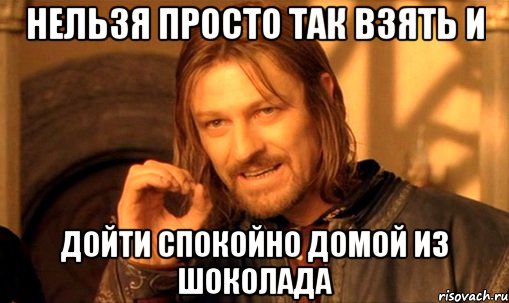 НЕЛЬЗЯ ПРОСТО ТАК ВЗЯТЬ И

ДОЙТИ СПОКОЙНО ДОМОЙ ИЗ ШОКОЛАДА

risovach.ru